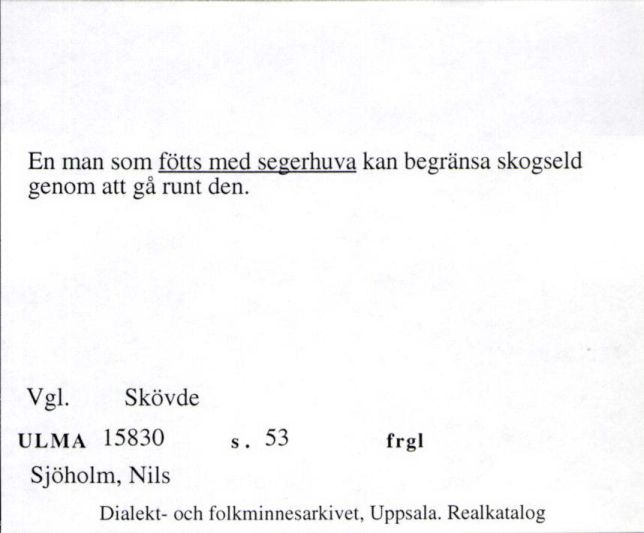 En man som fötts med segerhuva kan begränsa skogseld genom att gå runt den.

Vgl. Skövde

ULMA 15830 s. 53 frgl

Sjöholm, Nils

Dialekt- och folkminnesarkivet, Uppsala. Realkatalog